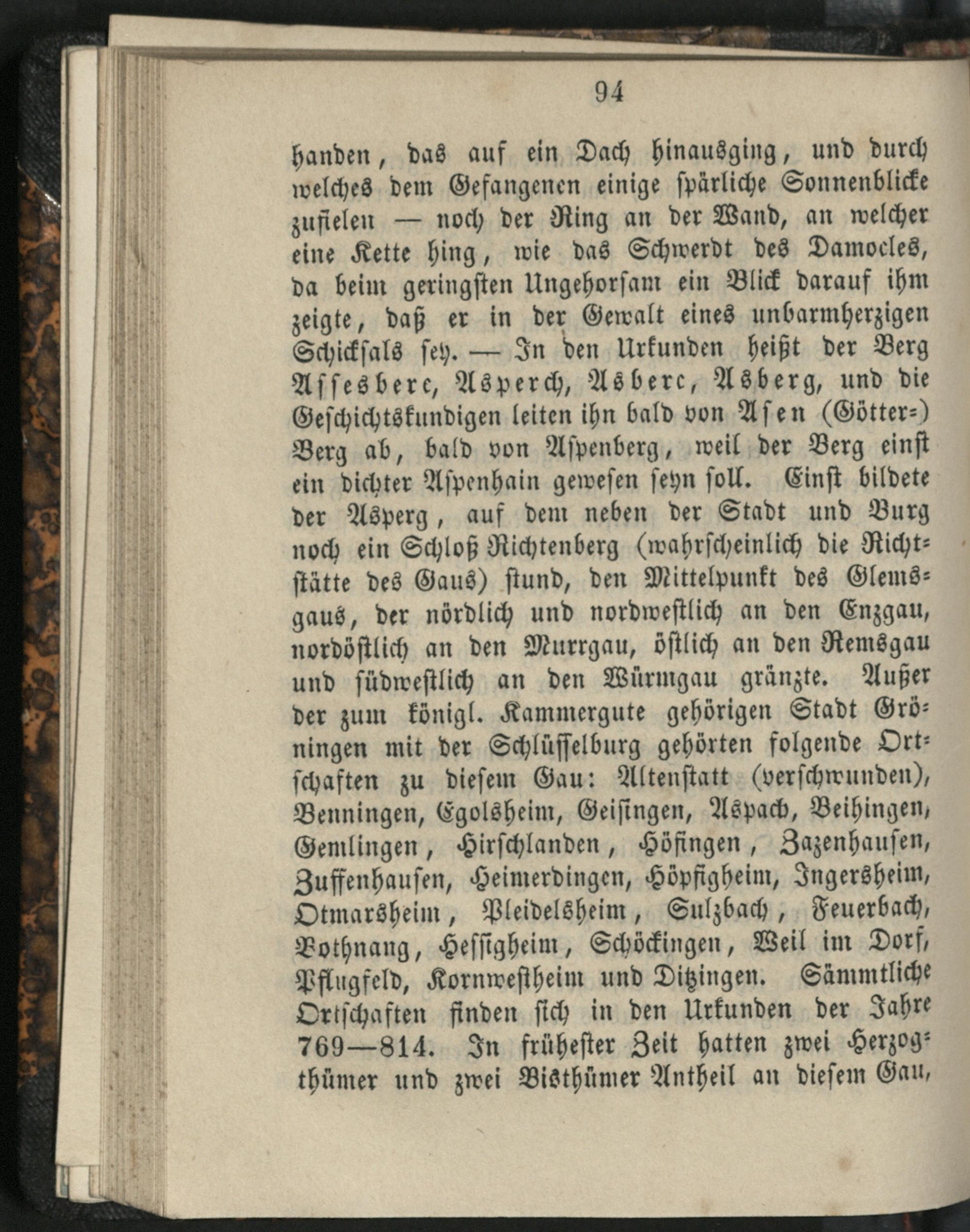 94

handen, das auf ein Dach hinausging, und durch welches dem Gefangenen einige spärliche Sonnenblicke zufielen — noch der Ring an der Wand, an welcher eine Kette hing, wie das Schwerdt des Damocles, da beim geringsten Ungehorsam ein Blick darauf ihm zeigte, daß er in der Gewalt eines unbarmherzigen Schicksals sey. — In den Urkunden heißt der Berg Assesberc, Asperch, Asberc, Asberg, und die Geschichtskundigen leiten ihn bald von Asen (Götter-) Berg ab, bald von Aspenberg, weil der Berg einst ein dichter Aspenhain gewesen seyn soll. Einst bildete der Asperg, auf dem neben der Stadt und Burg noch ein Schloß Richtenberg (wahrscheinlich die Richtstätte des Gaus) stund, den Mittelpunkt des Glemsgaus, der nördlich und nordwestlich an den Enzgau, nordöstlich an den Murrgau, östlich an den Remsgau und südwestlich an den Würmgau gränzte. Außer der zum königl. Kammergute gehörigen Stadt Gröningen mit der Schlüsselburg gehörten folgende Ortschaften zu diesem Gau: Altenstatt (verschwunden), Benningen, Egolsheim, Geisingen, Aspach, Beihingen, Gemlingen, Hirschlanden, Höfingen, Zazenhausen, Zuffenhausen, Heimerdingen, Höpfigheim, Ingersheim, Otmarsheim, Pleidelsheim, Sulzbach, Feuerbach, Bothnang, Hessigheim, Schöckingen, Weil im Dorf, Pflugfeld, Kornwestheim und Ditzingen. Sämmtliche Ortschaften finden sich in den Urkunden der Jahre 769—814. In frühester Zeit hatten zwei Herzogthümer und zwei Bisthümer Antheil an diesem Gau,